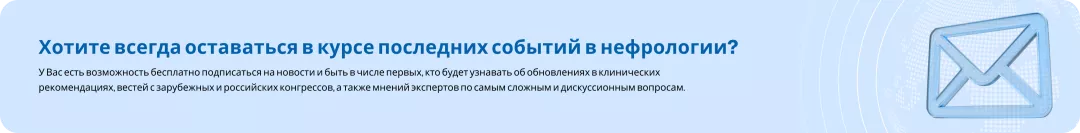 Хотите всегда оставаться в курсе последних событий в нефрологии?

У Вас есть возможность бесплатно подписаться на новости и быть в числе первых, кто будет узнавать об обновлениях в клинических рекомендациях, вестей с зарубежных и российских конгрессов, а также мнений экспертов по самым сложным и дискуссионным вопросам.